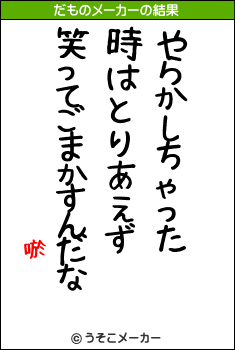 だものメーカーの結果

やらかしちゃった
時はとりあえず
笑ってごまかすんだな

唹

© うそこメーカー